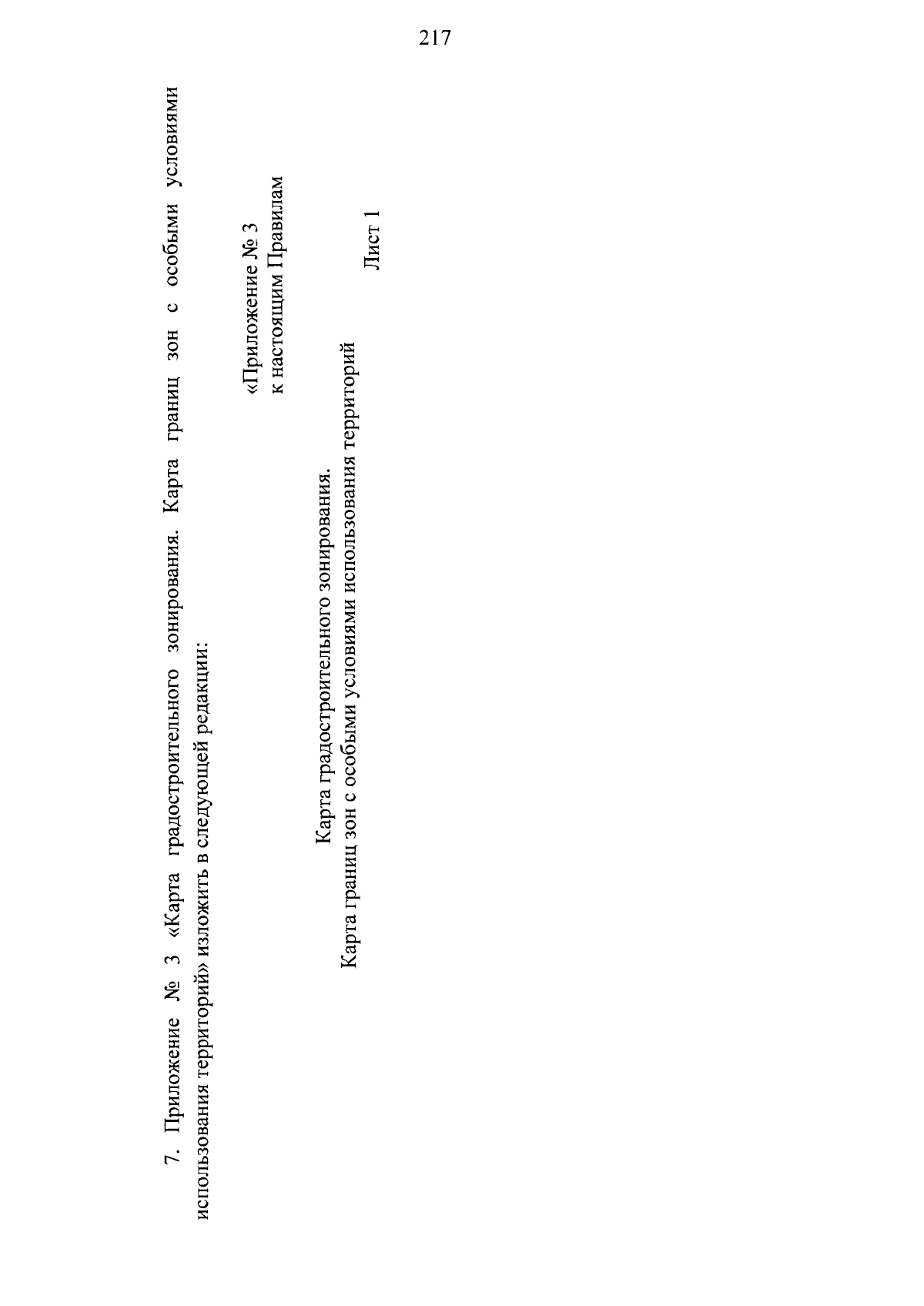 217

7. Приложение № 3 «Карта градостроительного зонирования. Карта границ зон с особыми условиями использования территорий» изложить в следующей редакции:

«Приложение № 3
к настоящим Правилам

Карта градостроительного зонирования.
Карта границ зон с особыми условиями использования территорий

Лист 1